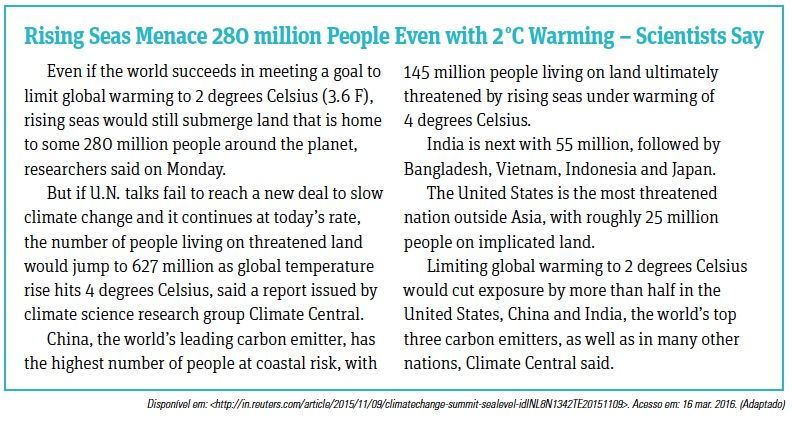 Rising Seas Menace 280 million People Even with 2°C Warming – Scientists Say

Even if the world succeeds in meeting a goal to limit global warming to 2 degrees Celsius (3.6 F), rising seas would still submerge land that is home to some 280 million people around the planet, researchers said on Monday.

But if U.N. talks fail to reach a new deal to slow climate change and it continues at today's rate, the number of people living on threatened land would jump to 627 million as global temperature rise hits 4 degrees Celsius, said a report issued by climate science research group Climate Central.

China, the world's leading carbon emitter, has the highest number of people at coastal risk, with 145 million people living on land ultimately threatened by rising seas under warming of 4 degrees Celsius.

India is next with 55 million, followed by Bangladesh, Vietnam, Indonesia and Japan.

The United States is the most threatened nation outside Asia, with roughly 25 million people on implicated land.

Limiting global warming to 2 degrees Celsius would cut exposure by more than half in the United States, China and India, the world's top three carbon emitters, as well as in many other nations, Climate Central said.

Disponível em: <http://in.reuters.com/article/2015/11/09/climatechange-summit-sealevel-idINL8N1342TE20151109>. Acesso em: 16 mar. 2016. (Adaptado)